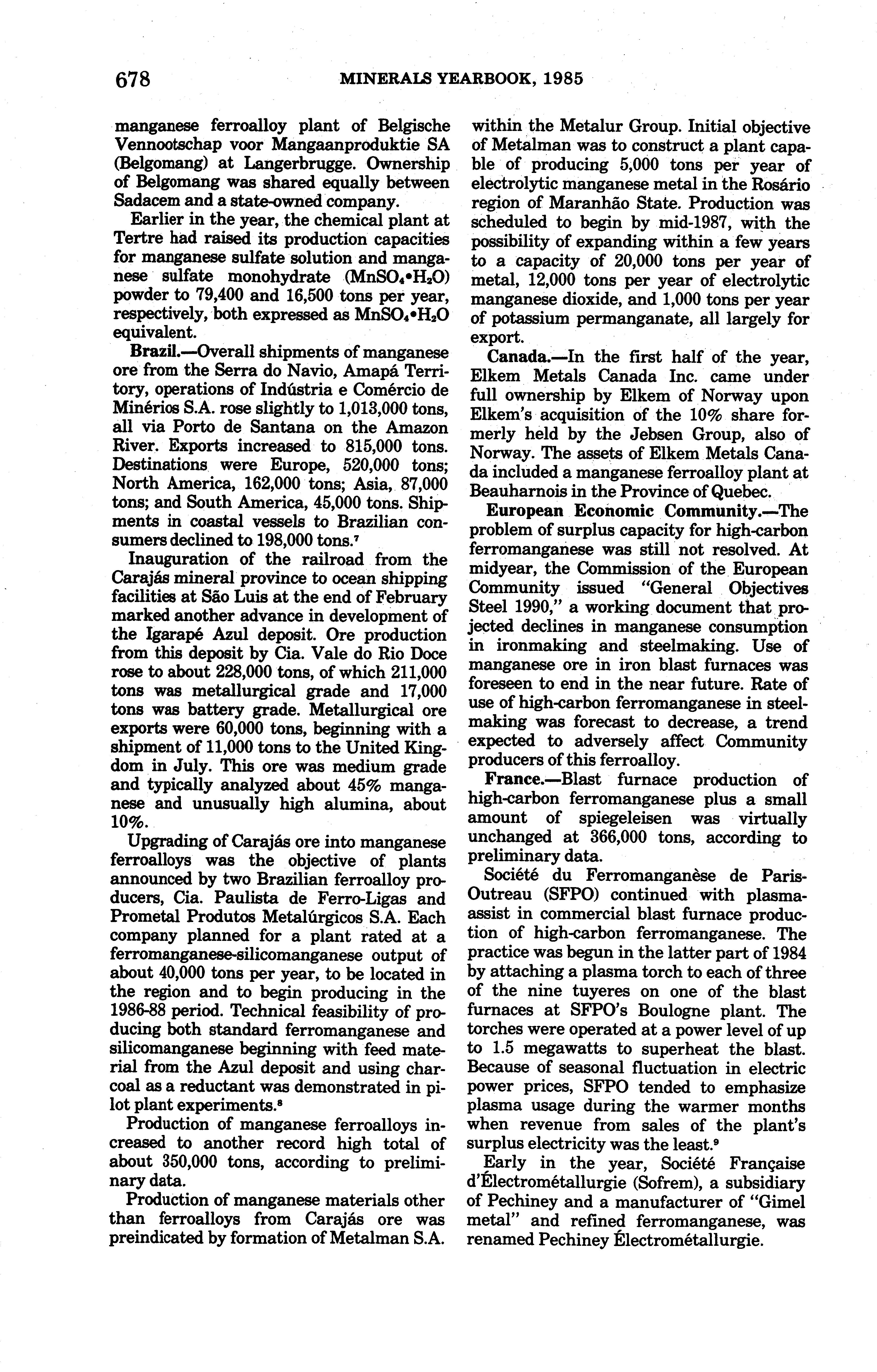 678 MINERALS YEARBOOK, 1985

manganese ferroalloy plant of Belgische Vennootschap voor Mangaanproduktie SA (Belgomang) at Langerbrugge. Ownership of Belgomang was shared equally between Sadacem and a state-owned company.

Earlier in the year, the chemical plant at Tertre had raised its production capacities for manganese sulfate solution and manganese sulfate monohydrate ($MnSO_4 \cdot H_2O$) powder to 79,400 and 16,500 tons per year, respectively, both expressed as $MnSO_4 \cdot H_2O$ equivalent.

Brazil.—Overall shipments of manganese ore from the Serra do Navio, Amapá Territory, operations of Indústria e Comércio de Minérios S.A. rose slightly to 1,013,000 tons, all via Porto de Santana on the Amazon River. Exports increased to 815,000 tons. Destinations were Europe, 520,000 tons; North America, 162,000 tons; Asia, 87,000 tons; and South America, 45,000 tons. Shipments in coastal vessels to Brazilian consumers declined to 198,000 tons.$^7$

Inauguration of the railroad from the Carajás mineral province to ocean shipping facilities at São Luis at the end of February marked another advance in development of the Igarapé Azul deposit. Ore production from this deposit by Cia. Vale do Rio Doce rose to about 228,000 tons, of which 211,000 tons was metallurgical grade and 17,000 tons was battery grade. Metallurgical ore exports were 60,000 tons, beginning with a shipment of 11,000 tons to the United Kingdom in July. This ore was medium grade and typically analyzed about 45% manganese and unusually high alumina, about 10%.

Upgrading of Carajás ore into manganese ferroalloys was the objective of plants announced by two Brazilian ferroalloy producers, Cia. Paulista de Ferro-Ligas and Prometal Produtos Metalúrgicos S.A. Each company planned for a plant rated at a ferromanganese-silicomanganese output of about 40,000 tons per year, to be located in the region and to begin producing in the 1986-88 period. Technical feasibility of producing both standard ferromanganese and silicomanganese beginning with feed material from the Azul deposit and using charcoal as a reductant was demonstrated in pilot plant experiments.$^8$

Production of manganese ferroalloys increased to another record high total of about 350,000 tons, according to preliminary data.

Production of manganese materials other than ferroalloys from Carajás ore was preindicated by formation of Metalman S.A. within the Metalur Group. Initial objective of Metalman was to construct a plant capable of producing 5,000 tons per year of electrolytic manganese metal in the Rosário region of Maranhão State. Production was scheduled to begin by mid-1987, with the possibility of expanding within a few years to a capacity of 20,000 tons per year of metal, 12,000 tons per year of electrolytic manganese dioxide, and 1,000 tons per year of potassium permanganate, all largely for export.

Canada.—In the first half of the year, Elkem Metals Canada Inc. came under full ownership by Elkem of Norway upon Elkem's acquisition of the 10% share formerly held by the Jebsen Group, also of Norway. The assets of Elkem Metals Canada included a manganese ferroalloy plant at Beauharnois in the Province of Quebec.

European Economic Community.—The problem of surplus capacity for high-carbon ferromanganese was still not resolved. At midyear, the Commission of the European Community issued "General Objectives Steel 1990," a working document that projected declines in manganese consumption in ironmaking and steelmaking. Use of manganese ore in iron blast furnaces was foreseen to end in the near future. Rate of use of high-carbon ferromanganese in steelmaking was forecast to decrease, a trend expected to adversely affect Community producers of this ferroalloy.

France.—Blast furnace production of high-carbon ferromanganese plus a small amount of spiegeleisen was virtually unchanged at 366,000 tons, according to preliminary data.

Société du Ferromanganèse de Paris-Outreau (SFPO) continued with plasma-assist in commercial blast furnace production of high-carbon ferromanganese. The practice was begun in the latter part of 1984 by attaching a plasma torch to each of three of the nine tuyeres on one of the blast furnaces at SFPO's Boulogne plant. The torches were operated at a power level of up to 1.5 megawatts to superheat the blast. Because of seasonal fluctuation in electric power prices, SFPO tended to emphasize plasma usage during the warmer months when revenue from sales of the plant's surplus electricity was the least.$^9$

Early in the year, Société Française d'Électrométallurgie (Sofrem), a subsidiary of Pechiney and a manufacturer of "Gimel metal" and refined ferromanganese, was renamed Pechiney Électrométallurgie.